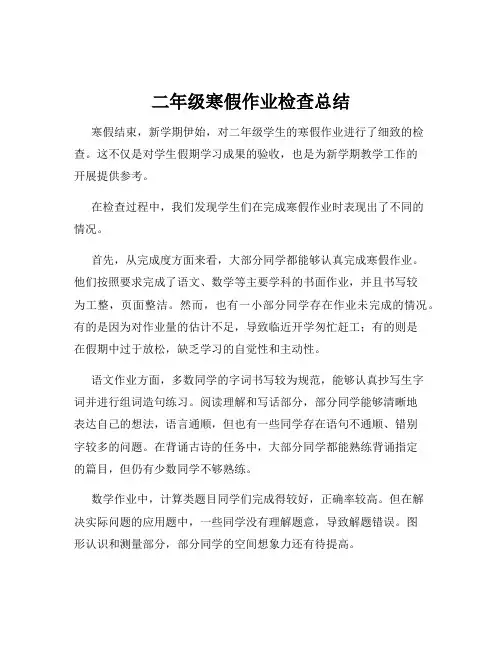 二年级寒假作业检查总结

寒假结束，新学期伊始，对二年级学生的寒假作业进行了细致的检查。这不仅是对学生假期学习成果的验收，也是为新学期教学工作的开展提供参考。

在检查过程中，我们发现学生们在完成寒假作业时表现出了不同的情况。

首先，从完成度方面来看，大部分同学都能够认真完成寒假作业。他们按照要求完成了语文、数学等主要学科的书面作业，并且书写较为工整，页面整洁。然而，也有一小部分同学存在作业未完成的情况。有的是因为对作业量的估计不足，导致临近开学匆忙赶工；有的则是在假期中过于放松，缺乏学习的自觉性和主动性。

语文作业方面，多数同学的字词书写较为规范，能够认真抄写生字词并进行组词造句练习。阅读理解和写话部分，部分同学能够清晰地表达自己的想法，语言通顺，但也有一些同学存在语句不通顺、错别字较多的问题。在背诵古诗的任务中，大部分同学都能熟练背诵指定的篇目，但仍有少数同学不够熟练。

数学作业中，计算类题目同学们完成得较好，正确率较高。但在解决实际问题的应用题中，一些同学没有理解题意，导致解题错误。图形认识和测量部分，部分同学的空间想象力还有待提高。